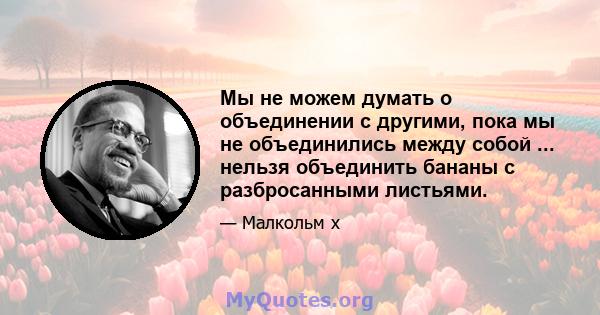 Мы не можем думать о объединении с другими, пока мы не объединились между собой ... нельзя объединить бананы с разбросанными листьями.

— Малкольм х

MyQuotes.org